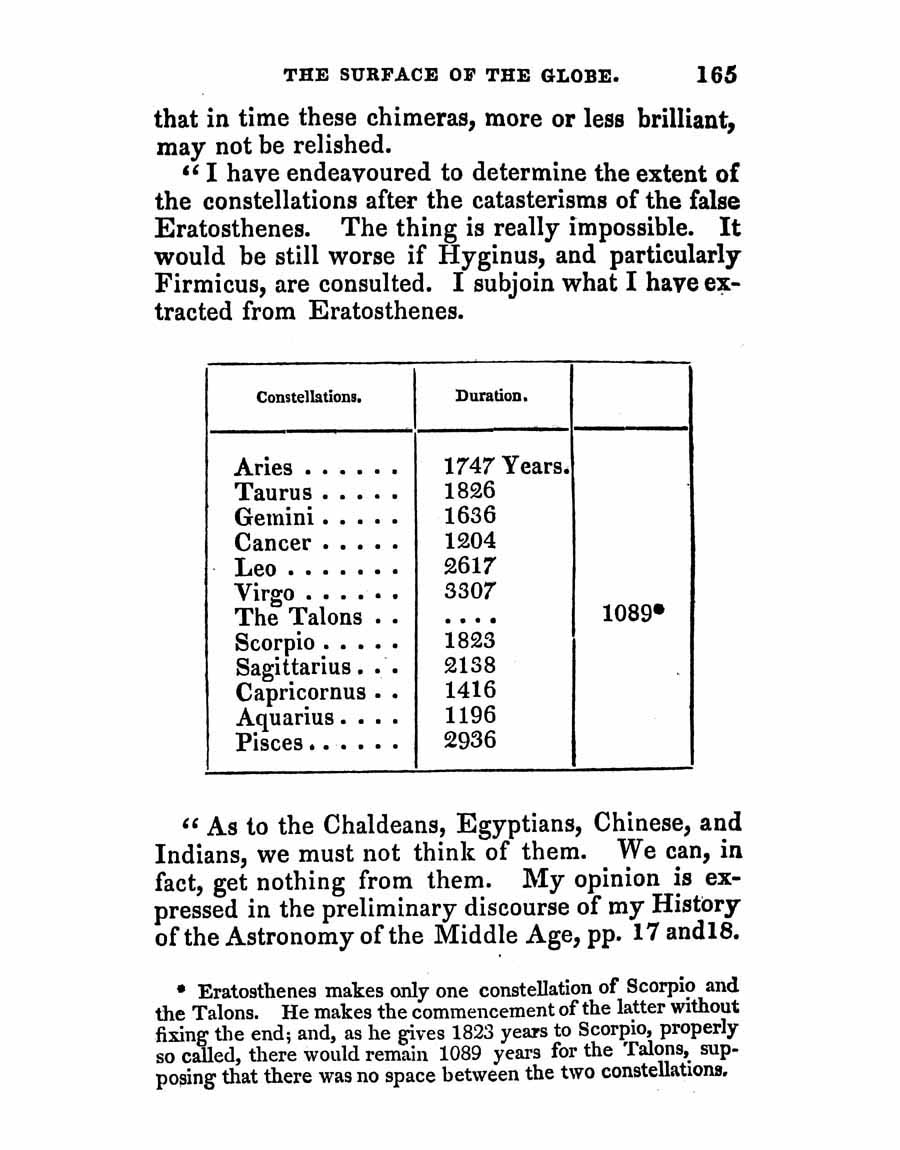 THE SURFACE OF THE GLOBE. 165

that in time these chimeras, more or less brilliant, may not be relished.

"I have endeavoured to determine the extent of the constellations after the catasterisms of the false Eratosthenes. The thing is really impossible. It would be still worse if Hyginus, and particularly Firmicus, are consulted. I subjoin what I have extracted from Eratosthenes.

| Constellations. | Duration. | |
|---|---|---|
| Aries . . . . . . | 1747 Years. | |
| Taurus . . . . . | 1826 | |
| Gemini . . . . . | 1636 | |
| Cancer . . . . . | 1204 | |
| Leo . . . . . . . | 2617 | |
| Virgo . . . . . . | 3307 | |
| The Talons . . | . . . . | 1089* |
| Scorpio . . . . . | 1823 | |
| Sagittarius . . . | 2138 | |
| Capricornus . . | 1416 | |
| Aquarius . . . . | 1196 | |
| Pisces . . . . . . | 2936 | |

"As to the Chaldeans, Egyptians, Chinese, and Indians, we must not think of them. We can, in fact, get nothing from them. My opinion is expressed in the preliminary discourse of my History of the Astronomy of the Middle Age, pp. 17 and18.

* Eratosthenes makes only one constellation of Scorpio and the Talons. He makes the commencement of the latter without fixing the end; and, as he gives 1823 years to Scorpio, properly so called, there would remain 1089 years for the Talons, supposing that there was no space between the two constellations.